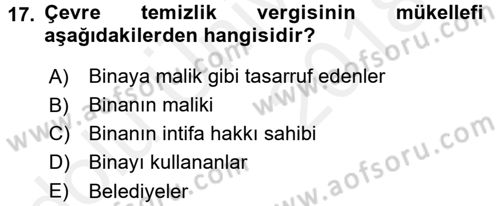 17. Çevre temizlik vergisinin mükellefi aşağıdakilerden hangisidir?

A) Binaya malik gibi tasarruf edenler
B) Binanın maliki
C) Binanın intifa hakkı sahibi
D) Binayı kullananlar
E) Belediyeler

www.aofsoru.com
www.aofsoru.com
www.aofsoru.com
www.aofsoru.com